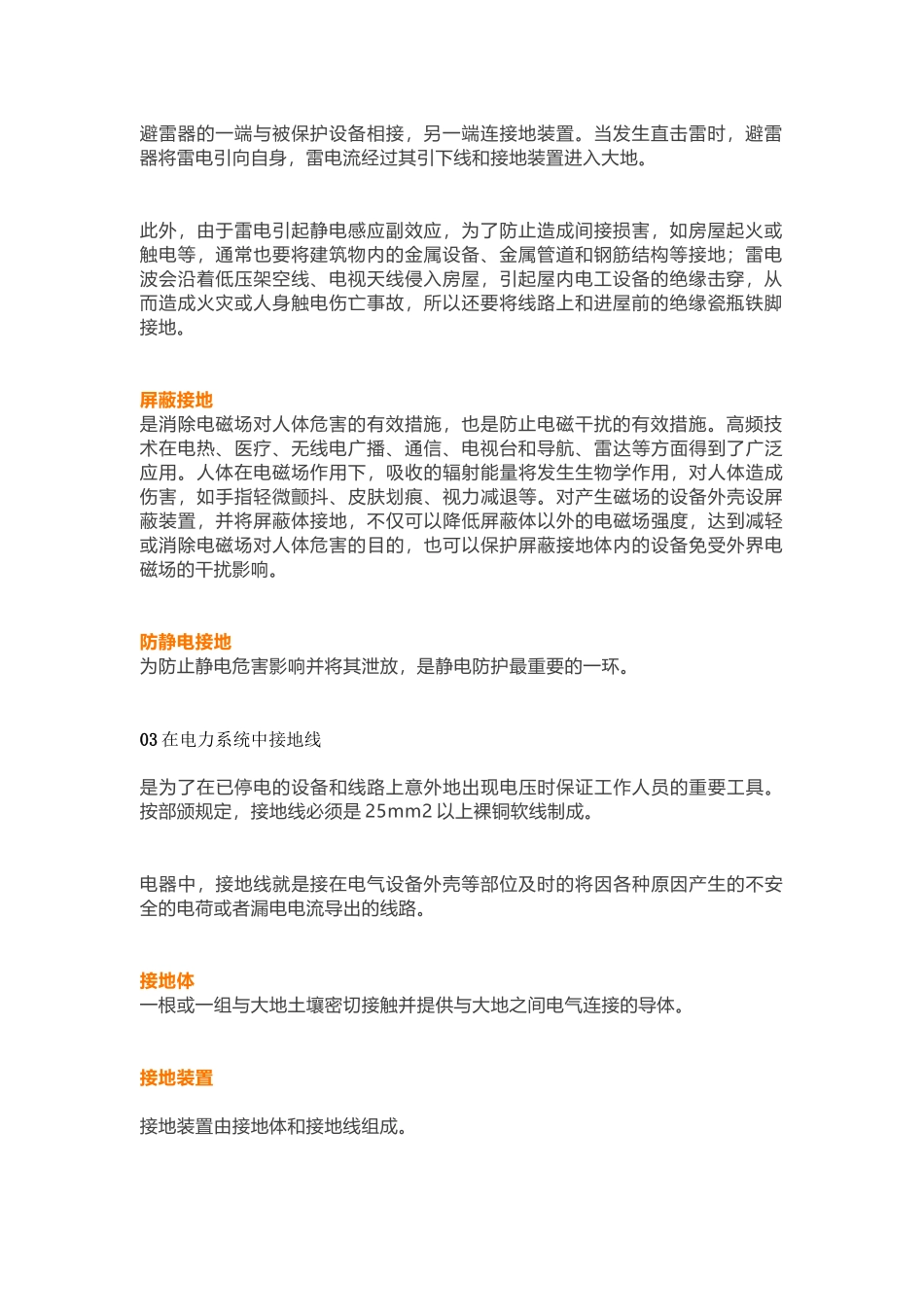 避雷器的一端与被保护设备相接，另一端连接地装置。当发生直击雷时，避雷器将雷电引向自身，雷电流经过其引下线和接地装置进入大地。

此外，由于雷电引起静电感应副效应，为了防止造成间接损害，如房屋起火或触电等，通常也要将建筑物内的金属设备、金属管道和钢筋结构等接地；雷电波会沿着低压架空线、电视天线侵入房屋，引起屋内电工设备的绝缘击穿，从而造成火灾或人身触电伤亡事故，所以还要将线路上和进屋前的绝缘瓷瓶铁脚接地。

屏蔽接地
是消除电磁场对人体危害的有效措施，也是防止电磁干扰的有效措施。高频技术在电热、医疗、无线电广播、通信、电视台和导航、雷达等方面得到了广泛应用。人体在电磁场作用下，吸收的辐射能量将发生生物学作用，对人体造成伤害，如手指轻微颤抖、皮肤划痕、视力减退等。对产生磁场的设备外壳设屏蔽装置，并将屏蔽体接地，不仅可以降低屏蔽体以外的电磁场强度，达到减轻或消除电磁场对人体危害的目的，也可以保护屏蔽接地体内的设备免受外界电磁场的干扰影响。

防静电接地
为防止静电危害影响并将其泄放，是静电防护最重要的一环。

03 在电力系统中接地线

是为了在已停电的设备和线路上意外地出现电压时保证工作人员的重要工具。按部颁规定，接地线必须是 25mm2 以上裸铜软线制成。

电器中，接地线就是接在电气设备外壳等部位及时的将因各种原因产生的不安全的电荷或者漏电电流导出的线路。

接地体
一根或一组与大地土壤密切接触并提供与大地之间电气连接的导体。

接地装置

接地装置由接地体和接地线组成。